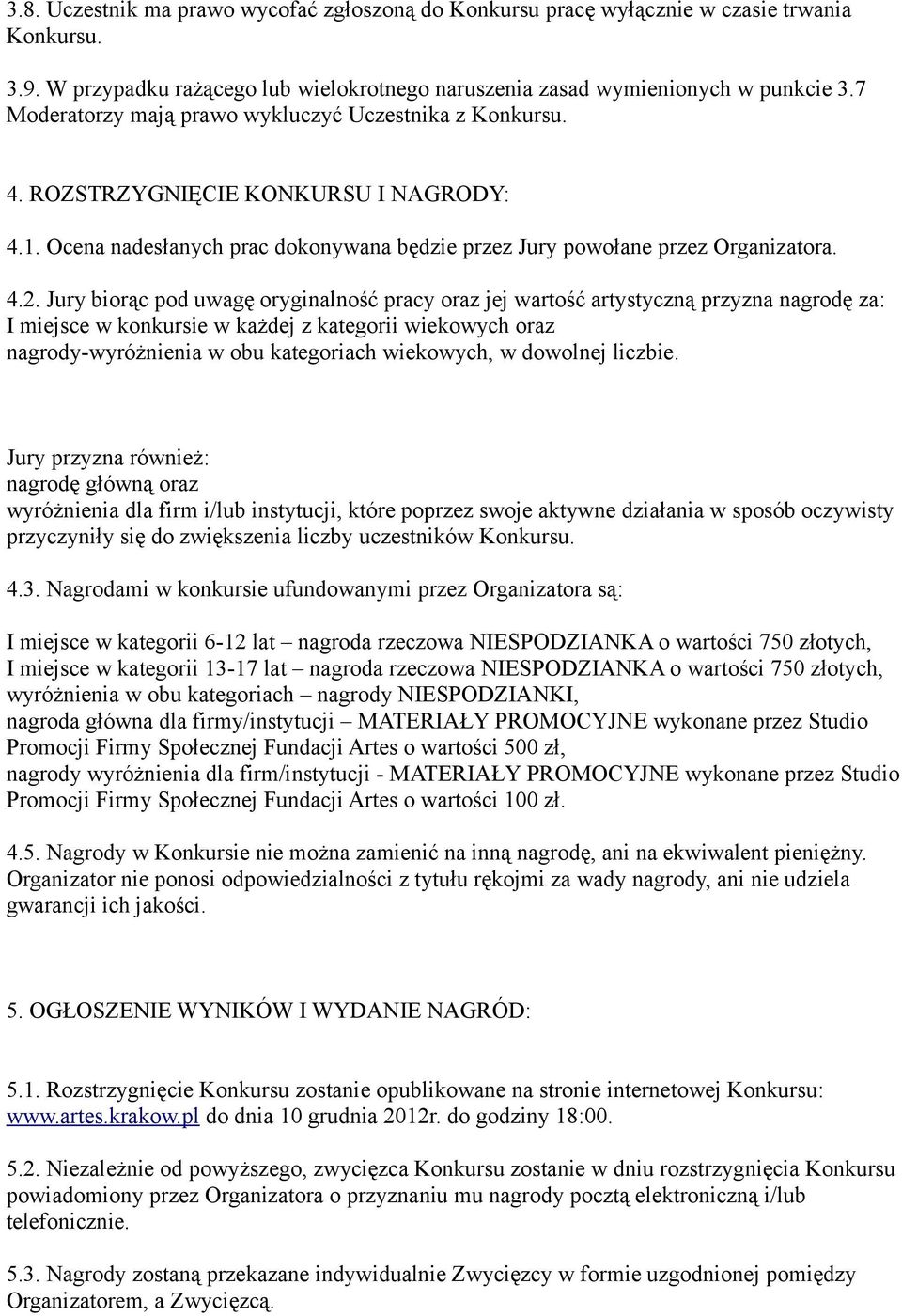 3.8. Uczestnik ma prawo wycofać zgłoszoną do Konkursu pracę wyłącznie w czasie trwania Konkursu.

3.9. W przypadku rażącego lub wielokrotnego naruszenia zasad wymienionych w punkcie 3.7 Moderatorzy mają prawo wykluczyć Uczestnika z Konkursu.

4. ROZSTRZYGNIĘCIE KONKURSU I NAGRODY:

4.1. Ocena nadesłanych prac dokonywana będzie przez Jury powołane przez Organizatora.

4.2. Jury biorąc pod uwagę oryginalność pracy oraz jej wartość artystyczną przyzna nagrodę za:
I miejsce w konkursie w każdej z kategorii wiekowych oraz
nagrody-wyróżnienia w obu kategoriach wiekowych, w dowolnej liczbie.

Jury przyzna również:
nagrodę główną oraz
wyróżnienia dla firm i/lub instytucji, które poprzez swoje aktywne działania w sposób oczywisty przyczyniły się do zwiększenia liczby uczestników Konkursu.

4.3. Nagrodami w konkursie ufundowanymi przez Organizatora są:

I miejsce w kategorii 6-12 lat – nagroda rzeczowa NIESPODZIANKA o wartości 750 złotych,
I miejsce w kategorii 13-17 lat – nagroda rzeczowa NIESPODZIANKA o wartości 750 złotych,
wyróżnienia w obu kategoriach – nagrody NIESPODZIANKI,
nagroda główna dla firmy/instytucji – MATERIAŁY PROMOCYJNE wykonane przez Studio Promocji Firmy Społecznej Fundacji Artes o wartości 500 zł,
nagrody wyróżnienia dla firm/instytucji - MATERIAŁY PROMOCYJNE wykonane przez Studio Promocji Firmy Społecznej Fundacji Artes o wartości 100 zł.

4.5. Nagrody w Konkursie nie można zamienić na inną nagrodę, ani na ekwiwalent pieniężny. Organizator nie ponosi odpowiedzialności z tytułu rękojmi za wady nagrody, ani nie udziela gwarancji ich jakości.

5. OGŁOSZENIE WYNIKÓW I WYDANIE NAGRÓD:

5.1. Rozstrzygnięcie Konkursu zostanie opublikowane na stronie internetowej Konkursu: www.artes.krakow.pl do dnia 10 grudnia 2012r. do godziny 18:00.

5.2. Niezależnie od powyższego, zwycięzca Konkursu zostanie w dniu rozstrzygnięcia Konkursu powiadomiony przez Organizatora o przyznaniu mu nagrody pocztą elektroniczną i/lub telefonicznie.

5.3. Nagrody zostaną przekazane indywidualnie Zwycięzcy w formie uzgodnionej pomiędzy Organizatorem, a Zwycięzcą.